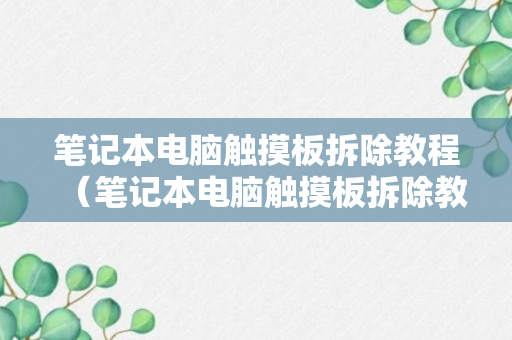 笔记本电脑触摸板拆除教程（笔记本电脑触摸板拆除教